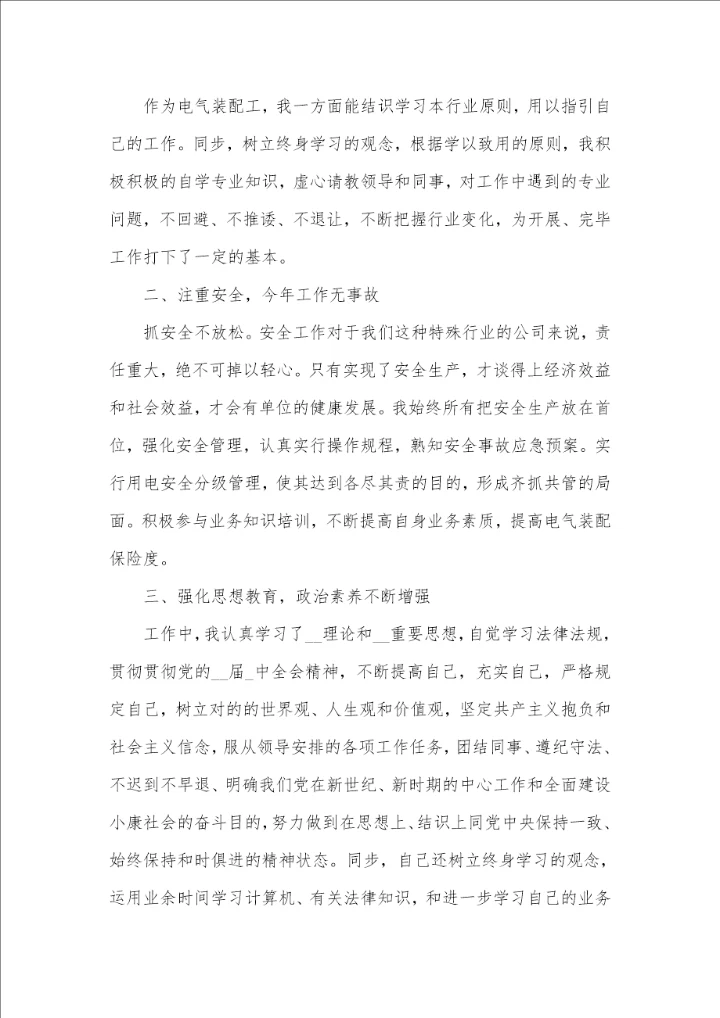 作为电气装配工，我一方面能结识学习本行业原则，用以指引自己的工作。同步，树立终身学习的观念，根据学以致用的原则，我积极积极的自学专业知识，虚心请教领导和同事，对工作中遇到的专业问题，不回避、不推诿、不退让，不断把握行业变化，为开展、完毕工作打下了一定的基本。

二、注重安全，今年工作无事故

抓安全不放松。安全工作对于我们这种特殊行业的公司来说，责任重大，绝不可掉以轻心。只有实现了安全生产，才谈得上经济效益和社会效益，才会有单位的健康发展。我始终所有把安全生产放在首位，强化安全管理，认真实行操作规程，熟知安全事故应急预案。实行用电安全分级管理，使其达到各尽其责的目的，形成齐抓共管的局面。积极参与业务知识培训，不断提高自身业务素质，提高电气装配保险度。

三、强化思想教育，政治素养不断增强

工作中，我认真学习了__理论和__重要思想，自觉学习法律法规，贯彻贯彻党的__届_中全会精神，不断提高自己，充实自己，严格规定自己，树立对的的世界观、人生观和价值观，坚定共产主义抱负和社会主义信念，服从领导安排的各项工作任务，团结同事、遵纪守法、不迟到不早退、明确我们党在新世纪、新时期的中心工作和全面建设小康社会的奋斗目的，努力做到在思想上、结识上同党中央保持一致、始终保持和时俱进的精神状态。同步，自己还树立终身学习的观念，运用业余时间学习计算机、有关法律知识，和进一步学习自己的业务